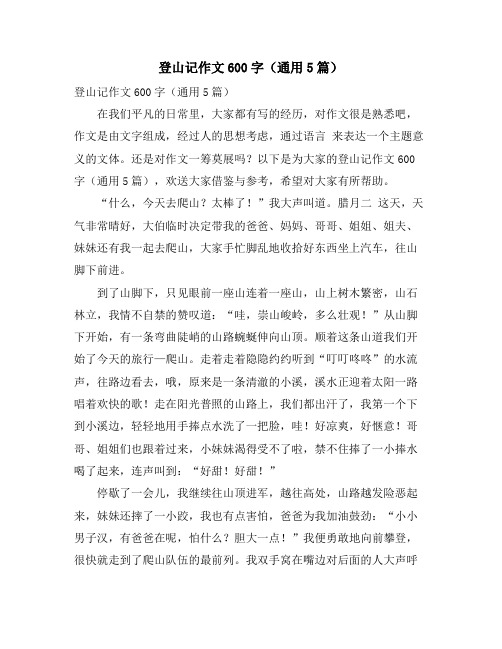 登山记作文600字（通用5篇）

登山记作文600字（通用5篇）

在我们平凡的日常里，大家都有写的经历，对作文很是熟悉吧，作文是由文字组成，经过人的思想考虑，通过语言 来表达一个主题意义的文体。还是对作文一筹莫展吗？以下是为大家的登山记作文600字（通用5篇），欢送大家借鉴与参考，希望对大家有所帮助。

“什么，今天去爬山？太棒了！”我大声叫道。腊月二 这天，天气非常晴好，大伯临时决定带我的爸爸、妈妈、哥哥、姐姐、姐夫、妹妹还有我一起去爬山，大家手忙脚乱地收拾好东西坐上汽车，往山脚下前进。

到了山脚下，只见眼前一座山连着一座山，山上树木繁密，山石林立，我情不自禁的赞叹道：“哇，崇山峻岭，多么壮观！”从山脚下开始，有一条弯曲陡峭的山路蜿蜒伸向山顶。顺着这条山道我们开始了今天的旅行—爬山。走着走着隐隐约约听到“叮叮咚咚”的水流声，往路边看去，哦，原来是一条清澈的小溪，溪水正迎着太阳一路唱着欢快的歌！走在阳光普照的山路上，我们都出汗了，我第一个下到小溪边，轻轻地用手捧点水洗了一把脸，哇！好凉爽，好惬意！哥哥、姐姐们也跟着过来，小妹妹渴得受不了啦，禁不住捧了一小捧水喝了起来，连声叫到：“好甜！好甜！”

停歇了一会儿，我继续往山顶进军，越往高处，山路越发险恶起来，妹妹还摔了一小跤，我也有点害怕，爸爸为我加油鼓劲：“小小男子汉，有爸爸在呢，怕什么？胆大一点！”我便勇敢地向前攀登，很快就走到了爬山队伍的最前列。我双手窝在嘴边对后面的人大声呼